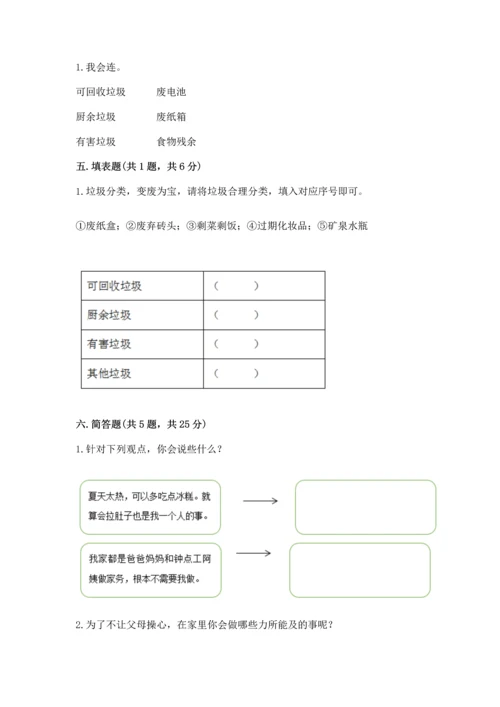 1. 我会连。

可回收垃圾　　废电池

厨余垃圾　　废纸箱

有害垃圾　　食物残余

五. 填表题(共 1 题，共 6 分)

1. 垃圾分类，变废为宝，请将垃圾合理分类，填入对应序号即可。

①废纸盒；②废弃砖头；③剩菜剩饭；④过期化妆品；⑤矿泉水瓶

| 可回收垃圾 | (　　) |
|---|---|
| 厨余垃圾 | (　　) |
| 有害垃圾 | (　　) |
| 其他垃圾 | (　　) |

六. 简答题(共 5 题，共 25 分)

1. 针对下列观点，你会说些什么？

夏天太热，可以多吃点冰糕。就算会拉肚子也是我一个人的事。

我家都是爸爸妈妈和钟点工阿姨做家务，根本不需要我做。

2. 为了不让父母操心，在家里你会做哪些力所能及的事呢？